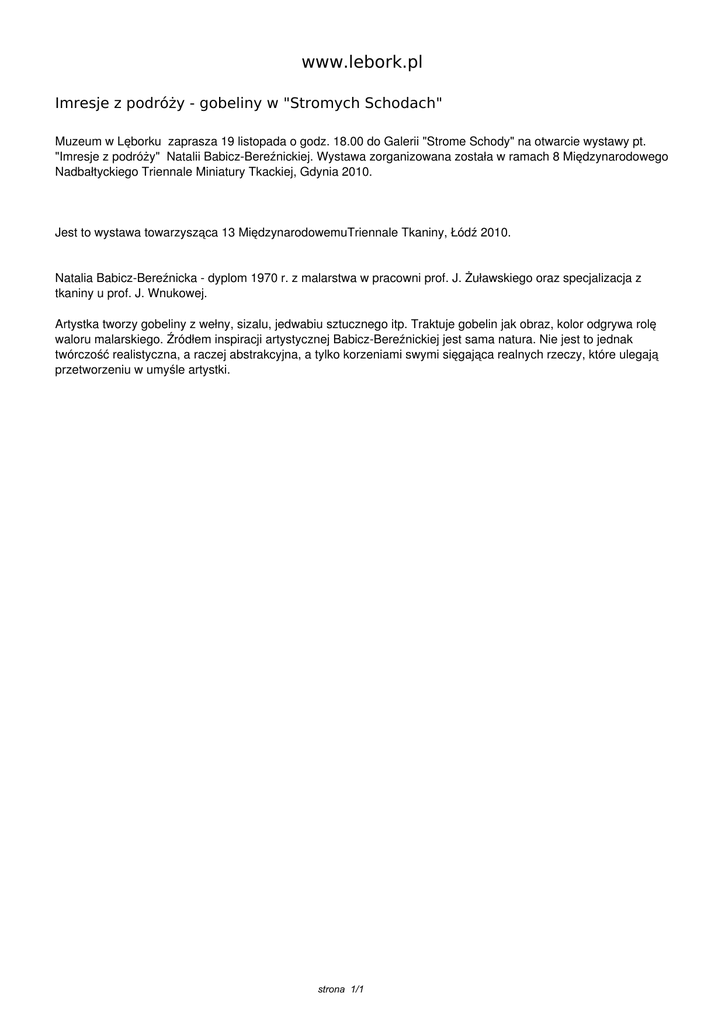 www.lebork.pl

Imresje z podróży - gobeliny w "Stromych Schodach"

Muzeum w Lęborku zaprasza 19 listopada o godz. 18.00 do Galerii "Strome Schody" na otwarcie wystawy pt. "Imresje z podróży" Natalii Babicz-Bereźnickiej. Wystawa zorganizowana została w ramach 8 Międzynarodowego Nadbałtyckiego Triennale Miniatury Tkackiej, Gdynia 2010.

Jest to wystawa towarzysząca 13 MiędzynarodowemuTriennale Tkaniny, Łódź 2010.

Natalia Babicz-Bereźnicka - dyplom 1970 r. z malarstwa w pracowni prof. J. Żuławskiego oraz specjalizacja z tkaniny u prof. J. Wnukowej.

Artystka tworzy gobeliny z wełny, sizalu, jedwabiu sztucznego itp. Traktuje gobelin jak obraz, kolor odgrywa rolę waloru malarskiego. Źródłem inspiracji artystycznej Babicz-Bereźnickiej jest sama natura. Nie jest to jednak twórczość realistyczna, a raczej abstrakcyjna, a tylko korzeniami swymi sięgająca realnych rzeczy, które ulegają przetworzeniu w umyśle artystki.

strona 1/1